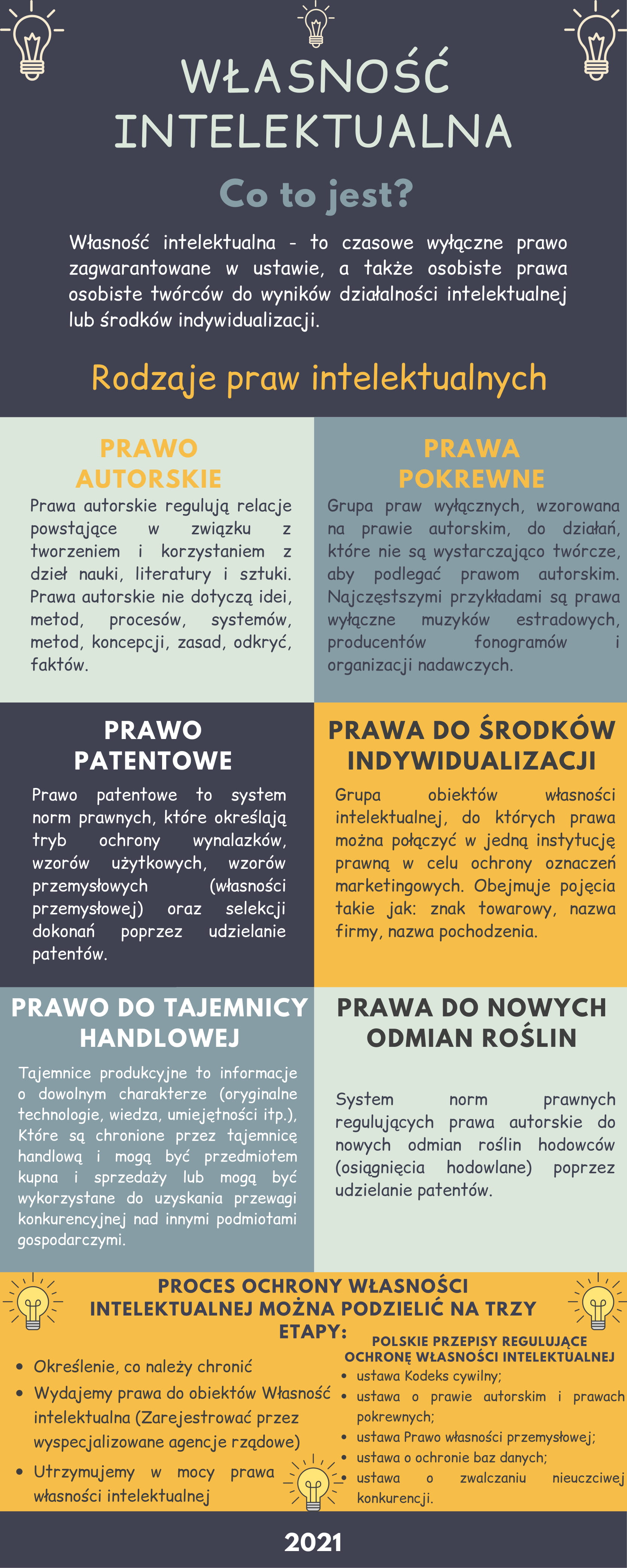 WŁASNOŚĆ INTELEKTUALNA

Co to jest?

Własność intelektualna - to czasowe wyłączne prawo zagwarantowane w ustawie, a także osobiste prawa osobiste twórców do wyników działalności intelektualnej lub środków indywidualizacji.

Rodzaje praw intelektualnych

PRAWO AUTORSKIE

Prawa autorskie regulują relacje powstające w związku z tworzeniem i korzystaniem z dzieł nauki, literatury i sztuki. Prawa autorskie nie dotyczą idei, metod, procesów, systemów, metod, koncepcji, zasad, odkryć, faktów.

PRAWA POKREWNE

Grupa praw wyłącznych, wzorowana na prawie autorskim, do działań, które nie są wystarczająco twórcze, aby podlegać prawom autorskim. Najczęstszymi przykładami są prawa wyłączne muzyków estradowych, producentów fonogramów i organizacji nadawczych.

PRAWO PATENTOWE

Prawo patentowe to system norm prawnych, które określają tryb ochrony wynalazków, wzorów użytkowych, wzorów przemysłowych (własności przemysłowej) oraz selekcji dokonań poprzez udzielanie patentów.

PRAWA DO ŚRODKÓW INDYWIDUALIZACJI

Grupa obiektów własności intelektualnej, do których prawa można połączyć w jedną instytucję prawną w celu ochrony oznaczeń marketingowych. Obejmuje pojęcia takie jak: znak towarowy, nazwa firmy, nazwa pochodzenia.

PRAWO DO TAJEMNICY HANDLOWEJ

Tajemnice produkcyjne to informacje o dowolnym charakterze (oryginalne technologie, wiedza, umiejętności itp.), Które są chronione przez tajemnicę handlową i mogą być przedmiotem kupna i sprzedaży lub mogą być wykorzystane do uzyskania przewagi konkurencyjnej nad innymi podmiotami gospodarczymi.

PRAWA DO NOWYCH ODMIAN ROŚLIN

System norm prawnych regulujących prawa autorskie do nowych odmian roślin hodowców (osiągnięcia hodowlane) poprzez udzielanie patentów.

PROCES OCHRONY WŁASNOŚCI INTELEKTUALNEJ MOŻNA PODZIELIĆ NA TRZY ETAPY:

- Określenie, co należy chronić
- Wydajemy prawa do obiektów Własność intelektualna (Zarejestrować przez wyspecjalizowane agencje rządowe)
- Utrzymujemy w mocy prawa własności intelektualnej

POLSKIE PRZEPISY REGULUJĄCE OCHRONĘ WŁASNOŚCI INTELEKTUALNEJ
- ustawa Kodeks cywilny;
- ustawa o prawie autorskim i prawach pokrewnych;
- ustawa Prawo własności przemysłowej;
- ustawa o ochronie baz danych;
- ustawa o zwalczaniu nieuczciwej konkurencji.

2021